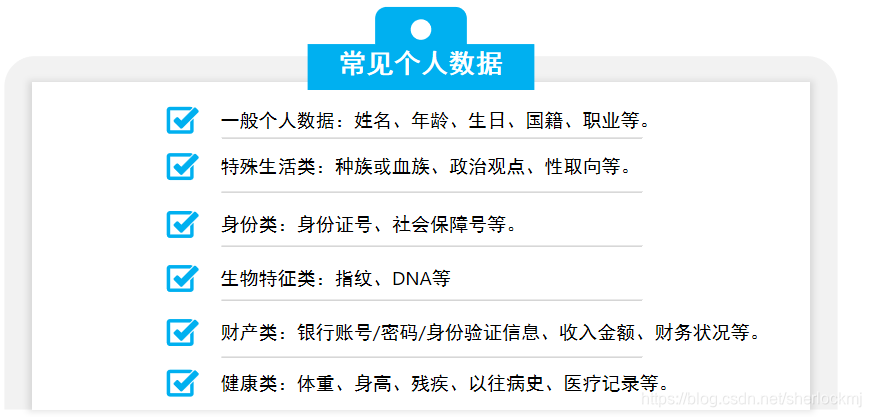 常见个人数据

☑ 一般个人数据：姓名、年龄、生日、国籍、职业等。

☑ 特殊生活类：种族或血族、政治观点、性取向等。

☑ 身份类：身份证号、社会保障号等。

☑ 生物特征类：指纹、DNA等

☑ 财产类：银行账号/密码/身份验证信息、收入金额、财务状况等。

☑ 健康类：体重、身高、残疾、以往病史、医疗记录等。

https://blog.csdn.net/sherlockmj